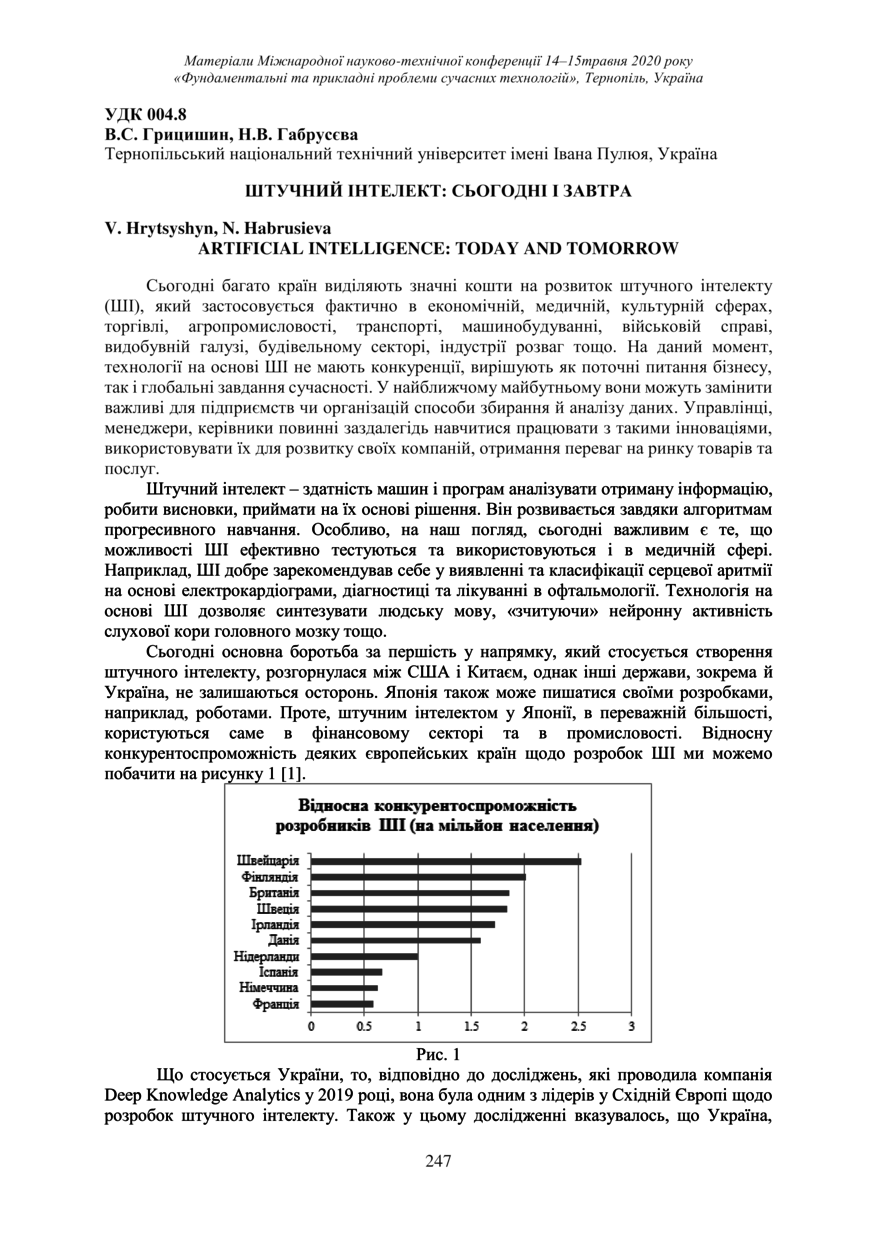 Матеріали Міжнародної науково-технічної конференції 14–15травня 2020 року «Фундаментальні та прикладні проблеми сучасних технологій», Тернопіль, Україна

УДК 004.8
В.С. Грицишин, Н.В. Габрусєва
Тернопільський національний технічний університет імені Івана Пулюя, Україна

ШТУЧНИЙ ІНТЕЛЕКТ: СЬОГОДНІ І ЗАВТРА

V. Hrytsyshyn, N. Habrusieva
ARTIFICIAL INTELLIGENCE: TODAY AND TOMORROW

Сьогодні багато країн виділяють значні кошти на розвиток штучного інтелекту (ШІ), який застосовується фактично в економічній, медичній, культурній сферах, торгівлі, агропромисловості, транспорті, машинобудуванні, військовій справі, видобувній галузі, будівельному секторі, індустрії розваг тощо. На даний момент, технології на основі ШІ не мають конкуренції, вирішують як поточні питання бізнесу, так і глобальні завдання сучасності. У найближчому майбутньому вони можуть замінити важливі для підприємств чи організацій способи збирання й аналізу даних. Управлінці, менеджери, керівники повинні заздалегідь навчитися працювати з такими інноваціями, використовувати їх для розвитку своїх компаній, отримання переваг на ринку товарів та послуг.

Штучний інтелект – здатність машин і програм аналізувати отриману інформацію, робити висновки, приймати на їх основі рішення. Він розвивається завдяки алгоритмам прогресивного навчання. Особливо, на наш погляд, сьогодні важливим є те, що можливості ШІ ефективно тестуються та використовуються і в медичній сфері. Наприклад, ШІ добре зарекомендував себе у виявленні та класифікації серцевої аритмії на основі електрокардіограми, діагностиці та лікуванні в офтальмології. Технологія на основі ШІ дозволяє синтезувати людську мову, «зчитуючи» нейронну активність слухової кори головного мозку тощо.

Сьогодні основна боротьба за першість у напрямку, який стосується створення штучного інтелекту, розгорнулася між США і Китаєм, однак інші держави, зокрема й Україна, не залишаються осторонь. Японія також може пишатися своїми розробками, наприклад, роботами. Проте, штучним інтелектом у Японії, в переважній більшості, користуються саме в фінансовому секторі та в промисловості. Відносну конкурентоспроможність деяких європейських країн щодо розробок ШІ ми можемо побачити на рисунку 1 [1].

Відносна конкурентоспроможність розробників ШІ (на мільйон населення)

Швейцарія
Фінляндія
Британія
Швеція
Ірландія
Данія
Нідерланди
Іспанія
Німеччина
Франція

0 0.5 1 1.5 2 2.5 3

Рис. 1

Що стосується України, то, відповідно до досліджень, які проводила компанія Deep Knowledge Analytics у 2019 році, вона була одним з лідерів у Східній Європі щодо розробок штучного інтелекту. Також у цьому дослідженні вказувалось, що Україна,

247